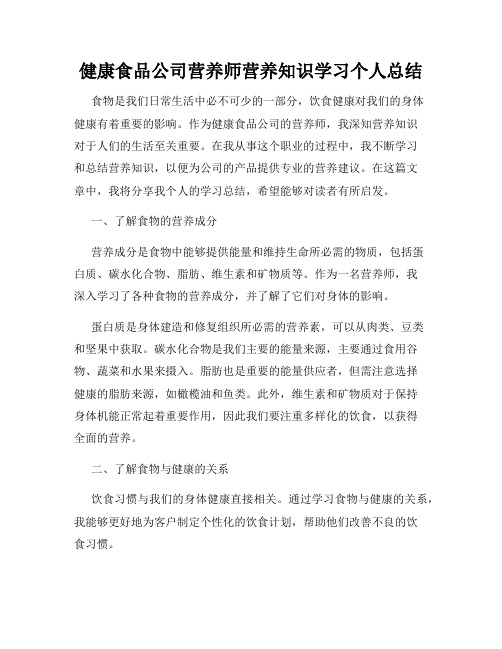 健康食品公司营养师营养知识学习个人总结

食物是我们日常生活中必不可少的一部分，饮食健康对我们的身体健康有着重要的影响。作为健康食品公司的营养师，我深知营养知识对于人们的生活至关重要。在我从事这个职业的过程中，我不断学习和总结营养知识，以便为公司的产品提供专业的营养建议。在这篇文章中，我将分享我个人的学习总结，希望能够对读者有所启发。

一、了解食物的营养成分

营养成分是食物中能够提供能量和维持生命所必需的物质，包括蛋白质、碳水化合物、脂肪、维生素和矿物质等。作为一名营养师，我深入学习了各种食物的营养成分，并了解了它们对身体的影响。

蛋白质是身体建造和修复组织所必需的营养素，可以从肉类、豆类和坚果中获取。碳水化合物是我们主要的能量来源，主要通过食用谷物、蔬菜和水果来摄入。脂肪也是重要的能量供应者，但需注意选择健康的脂肪来源，如橄榄油和鱼类。此外，维生素和矿物质对于保持身体机能正常起着重要作用，因此我们要注重多样化的饮食，以获得全面的营养。

二、了解食物与健康的关系

饮食习惯与我们的身体健康直接相关。通过学习食物与健康的关系，我能够更好地为客户制定个性化的饮食计划，帮助他们改善不良的饮食习惯。